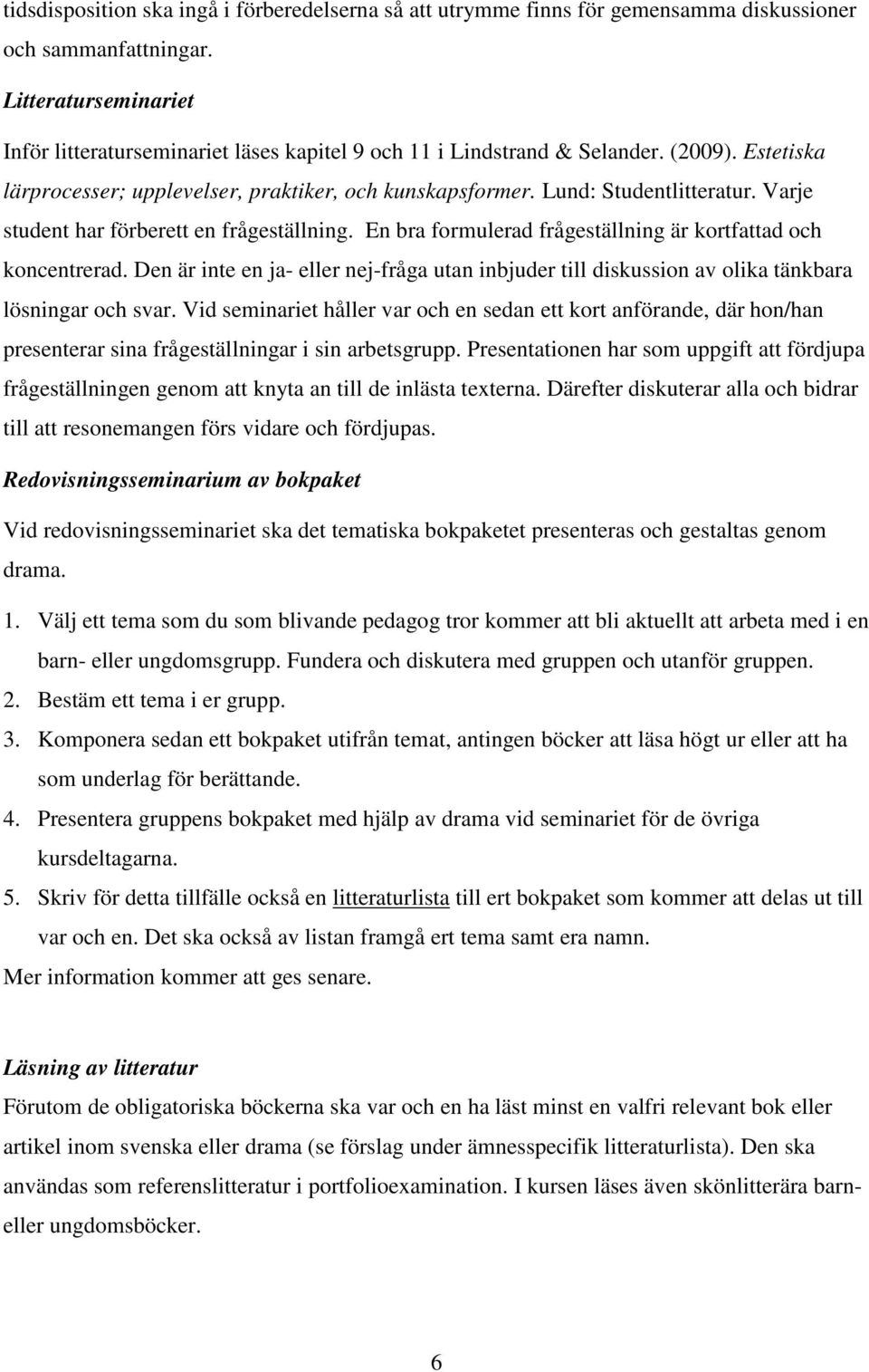 tidsdisposition ska ingå i förberedelserna så att utrymme finns för gemensamma diskussioner och sammanfattningar.

Litteraturseminariet

Inför litteraturseminariet läses kapitel 9 och 11 i Lindstrand & Selander. (2009). Estetiska lärprocesser; upplevelser, praktiker, och kunskapsformer. Lund: Studentlitteratur. Varje student har förberett en frågeställning. En bra formulerad frågeställning är kortfattad och koncentrerad. Den är inte en ja- eller nej-fråga utan inbjuder till diskussion av olika tänkbara lösningar och svar. Vid seminariet håller var och en sedan ett kort anförande, där hon/han presenterar sina frågeställningar i sin arbetsgrupp. Presentationen har som uppgift att fördjupa frågeställningen genom att knyta an till de inlästa texterna. Därefter diskuterar alla och bidrar till att resonemangen förs vidare och fördjupas.

Redovisningsseminarium av bokpaket

Vid redovisningsseminariet ska det tematiska bokpaketet presenteras och gestaltas genom drama.

1. Välj ett tema som du som blivande pedagog tror kommer att bli aktuellt att arbeta med i en barn- eller ungdomsgrupp. Fundera och diskutera med gruppen och utanför gruppen.
2. Bestäm ett tema i er grupp.
3. Komponera sedan ett bokpaket utifrån temat, antingen böcker att läsa högt ur eller att ha som underlag för berättande.
4. Presentera gruppens bokpaket med hjälp av drama vid seminariet för de övriga kursdeltagarna.
5. Skriv för detta tillfälle också en litteraturlista till ert bokpaket som kommer att delas ut till var och en. Det ska också av listan framgå ert tema samt era namn.

Mer information kommer att ges senare.

Läsning av litteratur

Förutom de obligatoriska böckerna ska var och en ha läst minst en valfri relevant bok eller artikel inom svenska eller drama (se förslag under ämnesspecifik litteraturlista). Den ska användas som referenslitteratur i portfolioexamination. I kursen läses även skönlitterära barn- eller ungdomsböcker.

6